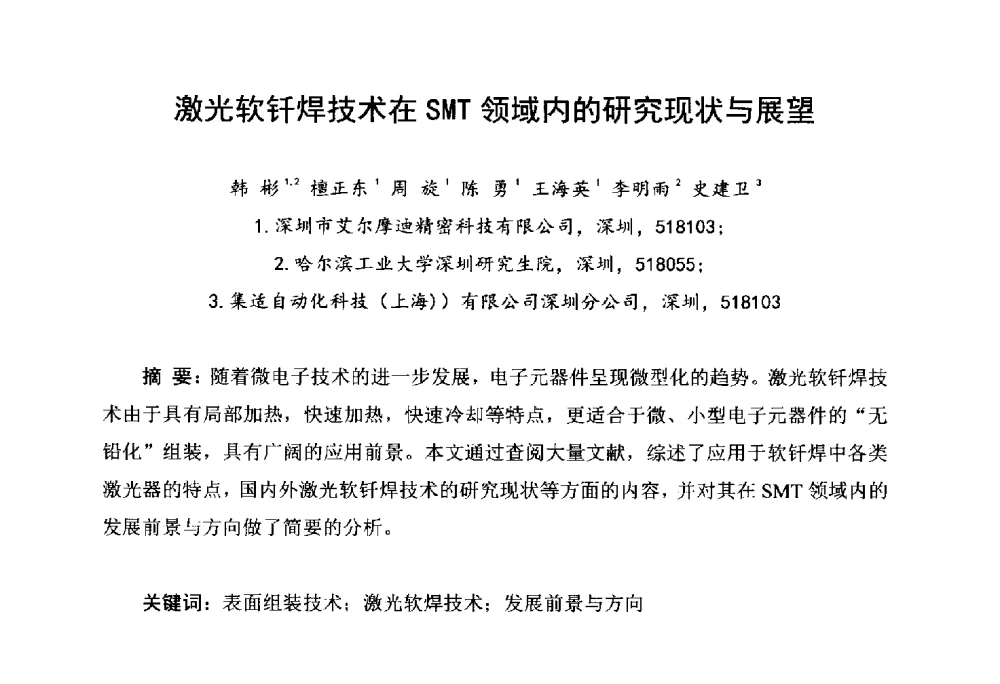 激光软钎焊技术在 SMT 领域内的研究现状与展望

韩 彬$^{1,2}$ 檀正东$^{1}$ 周 旋$^{1}$ 陈 勇$^{1}$ 王海英$^{1}$ 李明雨$^{2}$ 史建卫$^{3}$

1. 深圳市艾尔摩迪精密科技有限公司，深圳，518103；

2. 哈尔滨工业大学深圳研究生院，深圳，518055；

3. 集适自动化科技（上海））有限公司深圳分公司，深圳，518103

摘 要：随着微电子技术的进一步发展，电子元器件呈现微型化的趋势。激光软钎焊技术由于具有局部加热，快速加热，快速冷却等特点，更适合于微、小型电子元器件的“无铅化”组装，具有广阔的应用前景。本文通过查阅大量文献，综述了应用于软钎焊中各类激光器的特点，国内外激光软钎焊技术的研究现状等方面的内容，并对其在 SMT 领域内的发展前景与方向做了简要的分析。

关键词：表面组装技术；激光软焊技术；发展前景与方向